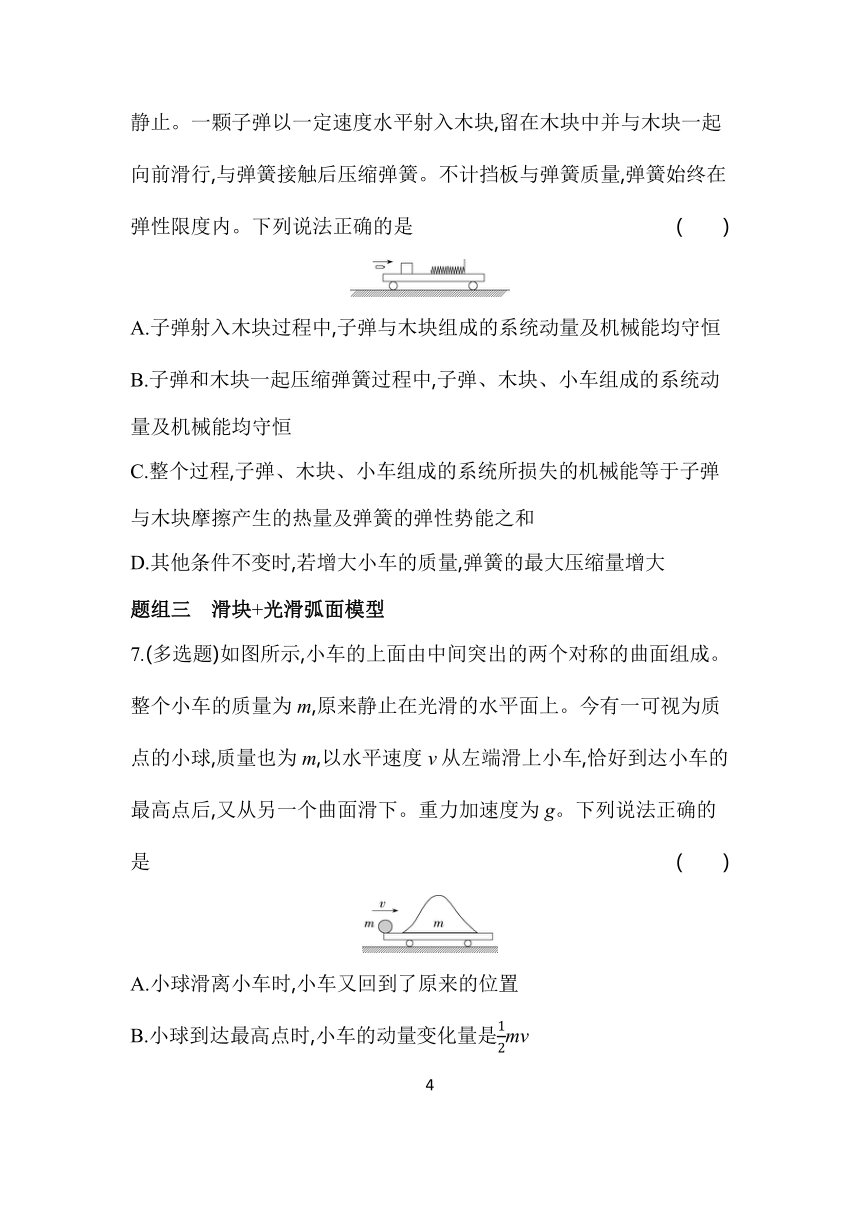 静止。一颗子弹以一定速度水平射入木块,留在木块中并与木块一起向前滑行,与弹簧接触后压缩弹簧。不计挡板与弹簧质量,弹簧始终在弹性限度内。下列说法正确的是 ( )

A.子弹射入木块过程中,子弹与木块组成的系统动量及机械能均守恒

B.子弹和木块一起压缩弹簧过程中,子弹、木块、小车组成的系统动量及机械能均守恒

C.整个过程,子弹、木块、小车组成的系统所损失的机械能等于子弹与木块摩擦产生的热量及弹簧的弹性势能之和

D.其他条件不变时,若增大小车的质量,弹簧的最大压缩量增大

题组三 滑块+光滑弧面模型

7.(多选题)如图所示,小车的上面由中间突出的两个对称的曲面组成。整个小车的质量为 $m$,原来静止在光滑的水平面上。今有一可视为质点的小球,质量也为 $m$,以水平速度 $v$ 从左端滑上小车,恰好到达小车的最高点后,又从另一个曲面滑下。重力加速度为 $g$。下列说法正确的是 ( )

$v$ $m$ $m$

A.小球滑离小车时,小车又回到了原来的位置

B.小球到达最高点时,小车的动量变化量是$\frac{1}{2}mv$

4